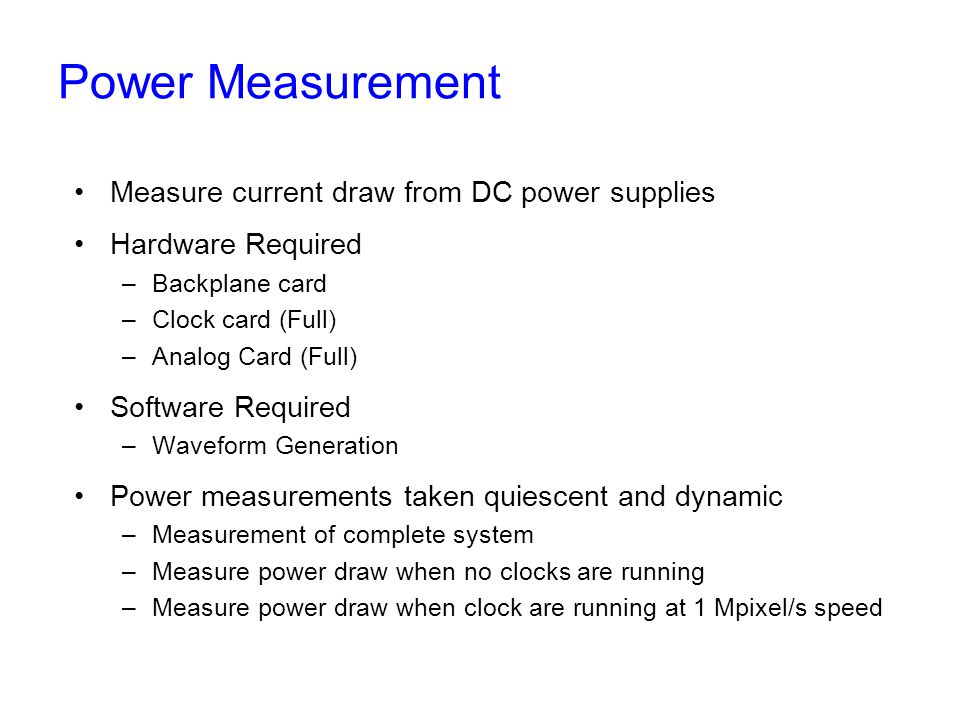 Power Measurement

• Measure current draw from DC power supplies
• Hardware Required
– Backplane card
– Clock card (Full)
– Analog Card (Full)
• Software Required
– Waveform Generation
• Power measurements taken quiescent and dynamic
– Measurement of complete system
– Measure power draw when no clocks are running
– Measure power draw when clock are running at 1 Mpixel/s speed